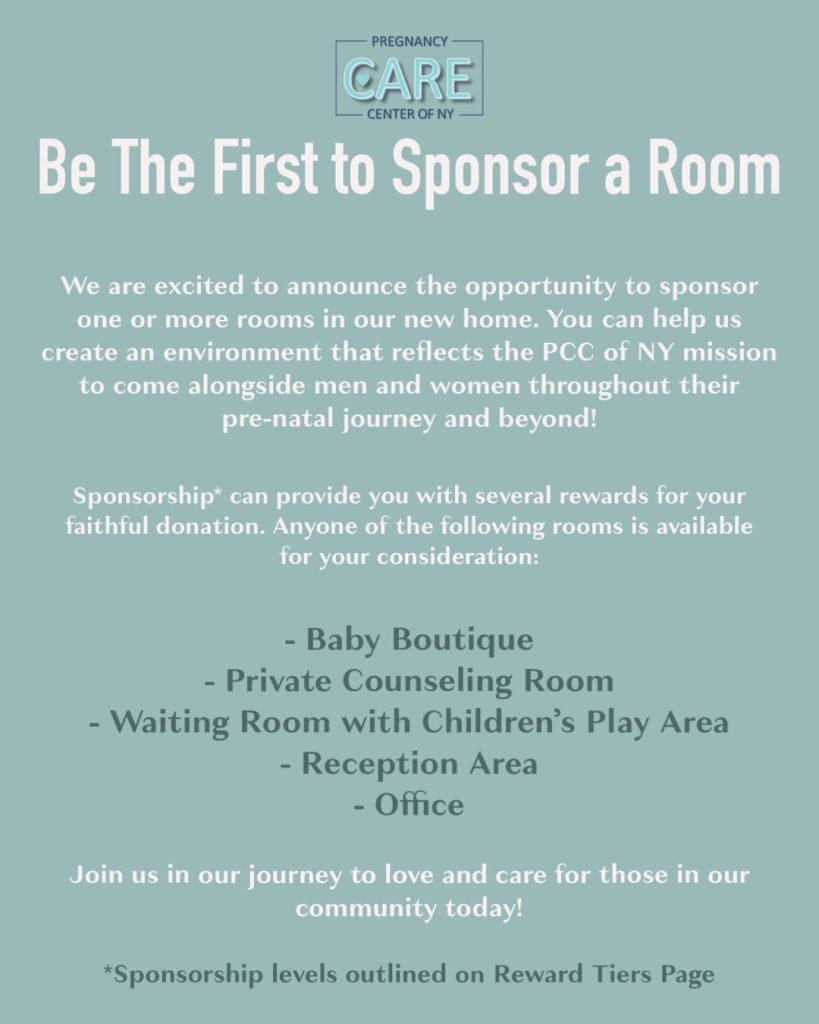 PREGNANCY
CARE
CENTER OF NY

Be The First to Sponsor a Room

We are excited to announce the opportunity to sponsor one or more rooms in our new home. You can help us create an environment that reflects the PCC of NY mission to come alongside men and women throughout their pre-natal journey and beyond!

Sponsorship* can provide you with several rewards for your faithful donation. Anyone of the following rooms is available for your consideration:

- Baby Boutique
- Private Counseling Room
- Waiting Room with Children's Play Area
- Reception Area
- Office

Join us in our journey to love and care for those in our community today!

*Sponsorship levels outlined on Reward Tiers Page